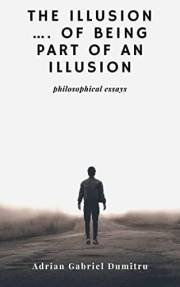 THE ILLUSION …. OF BEING PART OF AN ILLUSION

philosophical essays

Adrian Gabriel Dumitru